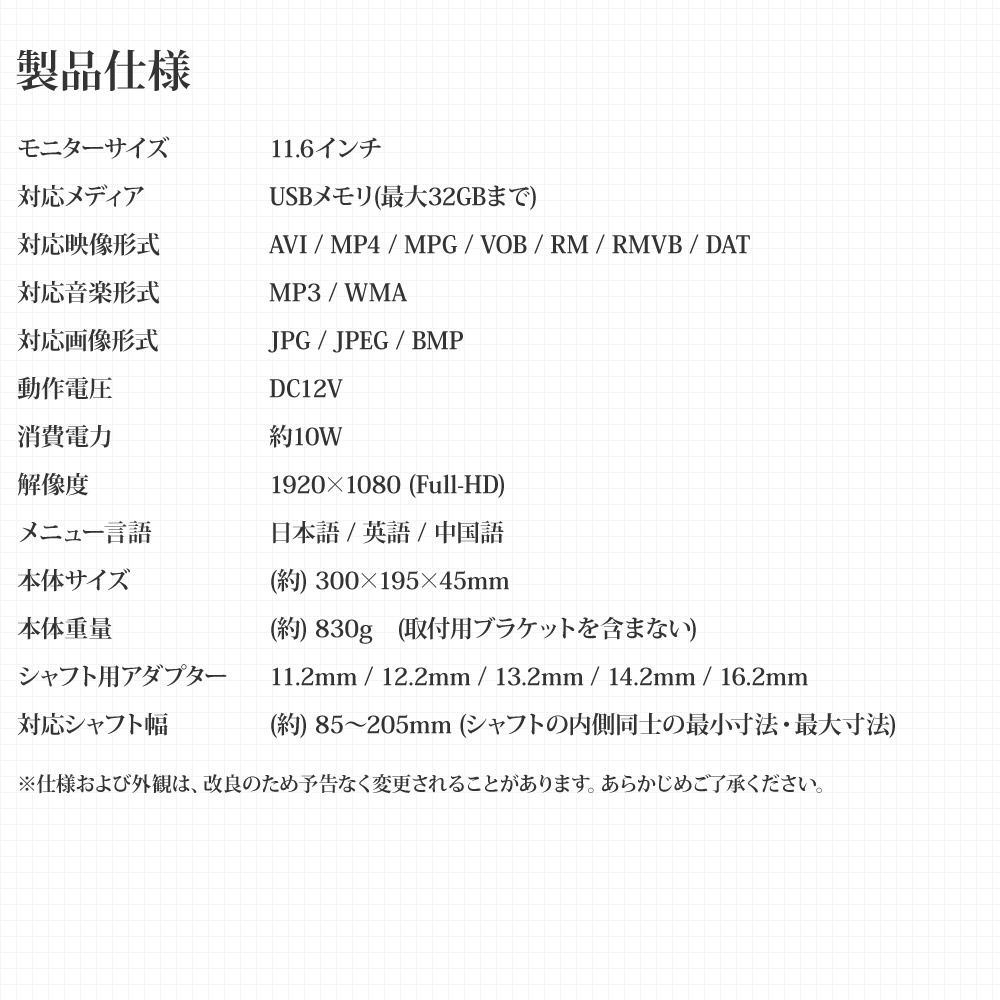 製品仕様

| | |
|---|---|
| モニターサイズ | 11.6インチ |
| 対応メディア | USBメモリ(最大32GBまで) |
| 対応映像形式 | AVI / MP4 / MPG / VOB / RM / RMVB / DAT |
| 対応音楽形式 | MP3 / WMA |
| 対応画像形式 | JPG / JPEG / BMP |
| 動作電圧 | DC12V |
| 消費電力 | 約10W |
| 解像度 | 1920×1080 (Full-HD) |
| メニュー言語 | 日本語 / 英語 / 中国語 |
| 本体サイズ | (約) 300×195×45mm |
| 本体重量 | (約) 830g　(取付用ブラケットを含まない) |
| シャフト用アダプター | 11.2mm / 12.2mm / 13.2mm / 14.2mm / 16.2mm |
| 対応シャフト幅 | (約) 85～205mm (シャフトの内側同士の最小寸法・最大寸法) |

※仕様および外観は、改良のため予告なく変更されることがあります。あらかじめご了承ください。